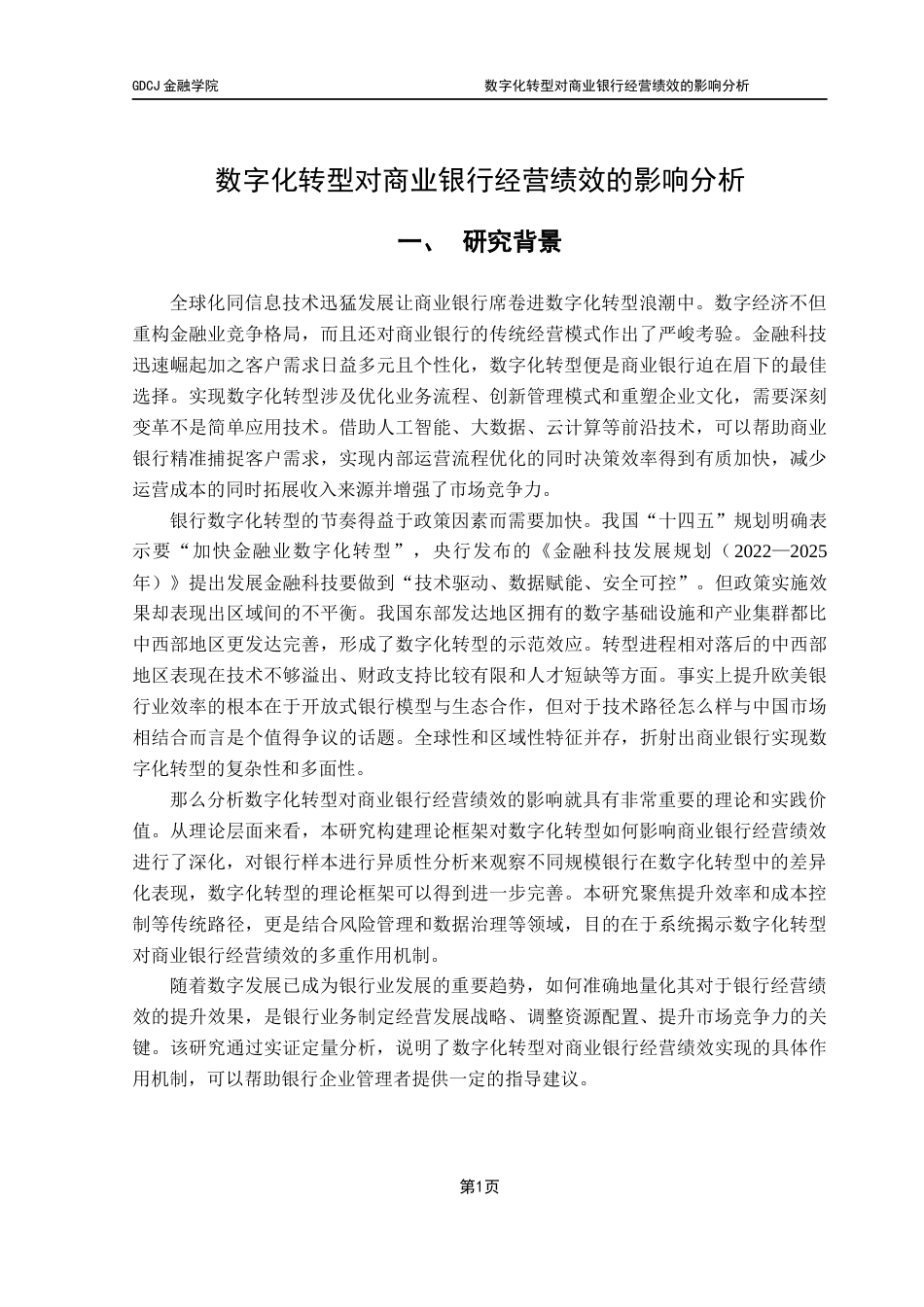 GDCJ 金融学院

数字化转型对商业银行经营绩效的影响分析

数字化转型对商业银行经营绩效的影响分析

一、 研究背景

全球化同信息技术迅猛发展让商业银行席卷进数字化转型浪潮中。数字经济不但重构金融业竞争格局，而且还对商业银行的传统经营模式作出了严峻考验。金融科技迅速崛起加之客户需求日益多元且个性化，数字化转型便是商业银行迫在眉下的最佳选择。实现数字化转型涉及优化业务流程、创新管理模式和重塑企业文化，需要深刻变革不是简单应用技术。借助人工智能、大数据、云计算等前沿技术，可以帮助商业银行精准捕捉客户需求，实现内部运营流程优化的同时决策效率得到有质加快，减少运营成本的同时拓展收入来源并增强了市场竞争力。

银行数字化转型的节奏得益于政策因素而需要加快。我国“十四五”规划明确表示要“加快金融业数字化转型”，央行发布的《金融科技发展规划（2022—2025年）》提出发展金融科技要做到“技术驱动、数据赋能、安全可控”。但政策实施效果却表现出区域间的不平衡。我国东部发达地区拥有的数字基础设施和产业集群都比中西部地区更发达完善，形成了数字化转型的示范效应。转型进程相对落后的中西部地区表现在技术不够溢出、财政支持比较有限和人才短缺等方面。事实上提升欧美银行业效率的根本在于开放式银行模型与生态合作，但对于技术路径怎么样与中国市场相结合而言是个值得争议的话题。全球性和区域性特征并存，折射出商业银行实现数字化转型的复杂性和多面性。

那么分析数字化转型对商业银行经营绩效的影响就具有非常重要的理论和实践价值。从理论层面来看，本研究构建理论框架对数字化转型如何影响商业银行经营绩效进行了深化，对银行样本进行异质性分析来观察不同规模银行在数字化转型中的差异化表现，数字化转型的理论框架可以得到进一步完善。本研究聚焦提升效率和成本控制等传统路径，更是结合风险管理和数据治理等领域，目的在于系统揭示数字化转型对商业银行经营绩效的多重作用机制。

随着数字发展已成为银行业发展的重要趋势，如何准确地量化其对于银行经营绩效的提升效果，是银行业务制定经营发展战略、调整资源配置、提升市场竞争力的关键。该研究通过实证定量分析，说明了数字化转型对商业银行经营绩效实现的具体作用机制，可以帮助银行企业管理者提供一定的指导建议。

第1页